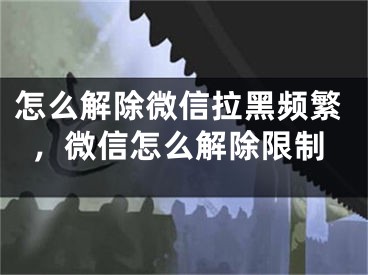 怎么解除微信拉黑频繁，微信怎么解除限制